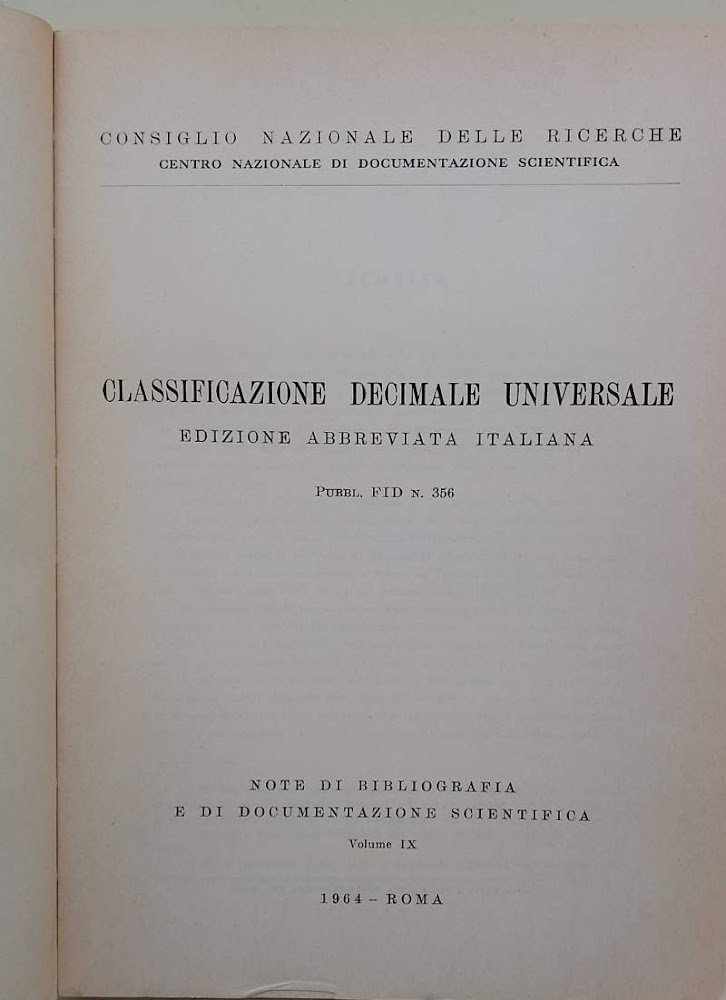 CONSIGLIO NAZIONALE DELLE RICERCHE
CENTRO NAZIONALE DI DOCUMENTAZIONE SCIENTIFICA

CLASSIFICAZIONE DECIMALE UNIVERSALE
EDIZIONE ABBREVIATA ITALIANA

PUBBL. FID N. 356

NOTE DI BIBLIOGRAFIA
E DI DOCUMENTAZIONE SCIENTIFICA
Volume IX

1964 - ROMA